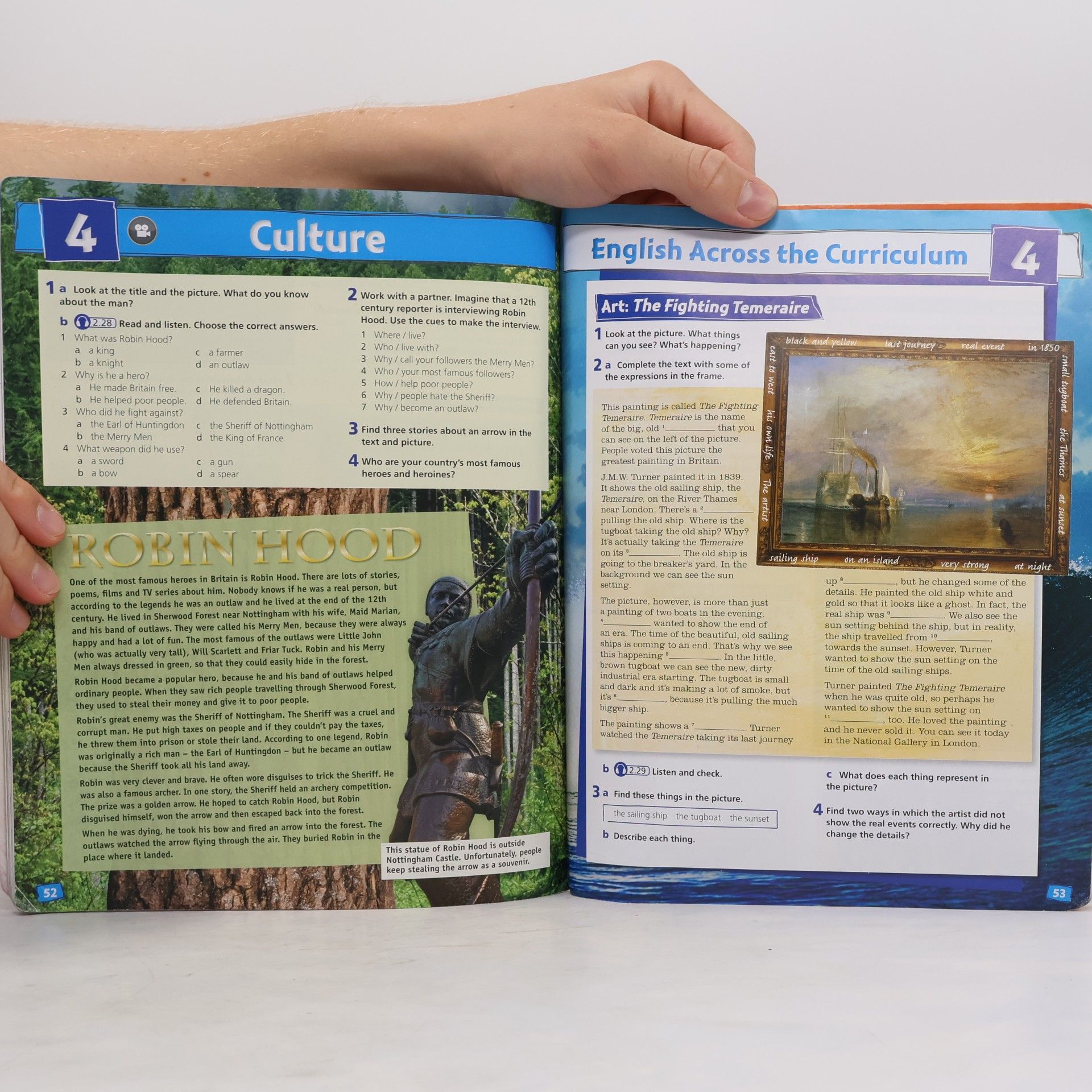 4 Culture

1 a Look at the title and the picture. What do you know about the man?

b 2.28 Read and listen. Choose the correct answers.

1 What was Robin Hood?
a a king
b a knight
c a farmer
d an outlaw
2 Why is he a hero?
a He made Britain free.
b He helped poor people.
c He killed a dragon.
d He defended Britain.
3 Who did he fight against?
a the Earl of Huntingdon
b the Merry Men
c the Sheriff of Nottingham
d the King of France
4 What weapon did he use?
a a sword
b a bow
c a gun
d a spear

2 Work with a partner. Imagine that a 12th century reporter is interviewing Robin Hood. Use the cues to make the interview.
1 Where / live?
2 Who / live with?
3 Why / call your followers the Merry Men?
4 Who / your most famous followers?
5 How / help poor people?
6 Why / people hate the Sheriff?
7 Why / become an outlaw?

3 Find three stories about an arrow in the text and picture.

4 Who are your country's most famous heroes and heroines?

ROBIN HOOD

One of the most famous heroes in Britain is Robin Hood. There are lots of stories, poems, films and TV series about him. Nobody knows if he was a real person, but according to the legends he was an outlaw and he lived at the end of the 12th century. He lived in Sherwood Forest near Nottingham with his wife, Maid Marian, and his band of outlaws. They were called his Merry Men, because they were always happy and had a lot of fun. The most famous of the outlaws were Little John (who was actually very tall), Will Scarlett and Friar Tuck. Robin and his Merry Men always dressed in green, so that they could easily hide in the forest.

Robin Hood became a popular hero, because he and his band of outlaws helped ordinary people. When they saw rich people travelling through Sherwood Forest, they used to steal their money and give it to poor people.

Robin's great enemy was the Sheriff of Nottingham. The Sheriff was a cruel and corrupt man. He put high taxes on people and if they couldn't pay the taxes, he threw them into prison or stole their land. According to one legend, Robin was originally a rich man – the Earl of Huntingdon – but he became an outlaw because the Sheriff took all his land away.

Robin was very clever and brave. He often wore disguises to trick the Sheriff. He was also a famous archer. In one story, the Sheriff held an archery competition. The prize was a golden arrow. He hoped to catch Robin Hood, but Robin disguised himself, won the arrow and then escaped back into the forest.

When he was dying, he took his bow and fired an arrow into the forest. The outlaws watched the arrow flying through the air. They buried Robin in the place where it landed.

This statue of Robin Hood is outside Nottingham Castle. Unfortunately, people keep stealing the arrow as a souvenir.

52

English Across the Curriculum 4

Art: The Fighting Temeraire

1 Look at the picture. What things can you see? What's happening?

2 a Complete the text with some of the expressions in the frame.

black and yellow
last journey
real event
in 1850
small tugboat
the Thames
at sunset
at night
very strong
on an island
sailing ship
The artist
his own life
east to west

This painting is called The Fighting Temeraire. Temeraire is the name of the big, old $^{1}$____ that you can see on the left of the picture. People voted this picture the greatest painting in Britain.

J.M.W. Turner painted it in 1839. It shows the old sailing ship, the Temeraire, on the River Thames near London. There's a $^{2}$____ pulling the old ship. Where is the tugboat taking the old ship? Why? It's actually taking the Temeraire on its $^{3}$____. The old ship is going to the breaker's yard. In the background we can see the sun setting.

The picture, however, is more than just a painting of two boats in the evening. $^{4}$____ wanted to show the end of an era. The time of the beautiful, old sailing ships is coming to an end. That's why we see this happening $^{5}$____. In the little, brown tugboat we can see the new, dirty industrial era starting. The tugboat is small and dark and it's making a lot of smoke, but it's $^{6}$____, because it's pulling the much bigger ship.

The painting shows a $^{7}$____. Turner watched the Temeraire taking its last journey up $^{8}$____, but he changed some of the details. He painted the old ship white and gold so that it looks like a ghost. In fact, the real ship was $^{9}$____. We also see the sun setting behind the ship, but in reality, the ship travelled from $^{10}$____, towards the sunset. However, Turner wanted to show the sun setting on the time of the old sailing ships.

Turner painted The Fighting Temeraire when he was quite old, so perhaps he wanted to show the sun setting on $^{11}$____, too. He loved the painting and he never sold it. You can see it today in the National Gallery in London.

b 2.29 Listen and check.

3 a Find these things in the picture.

the sailing ship the tugboat the sunset

b Describe each thing.

c What does each thing represent in the picture?

4 Find two ways in which the artist did not show the real events correctly. Why did he change the details?

53